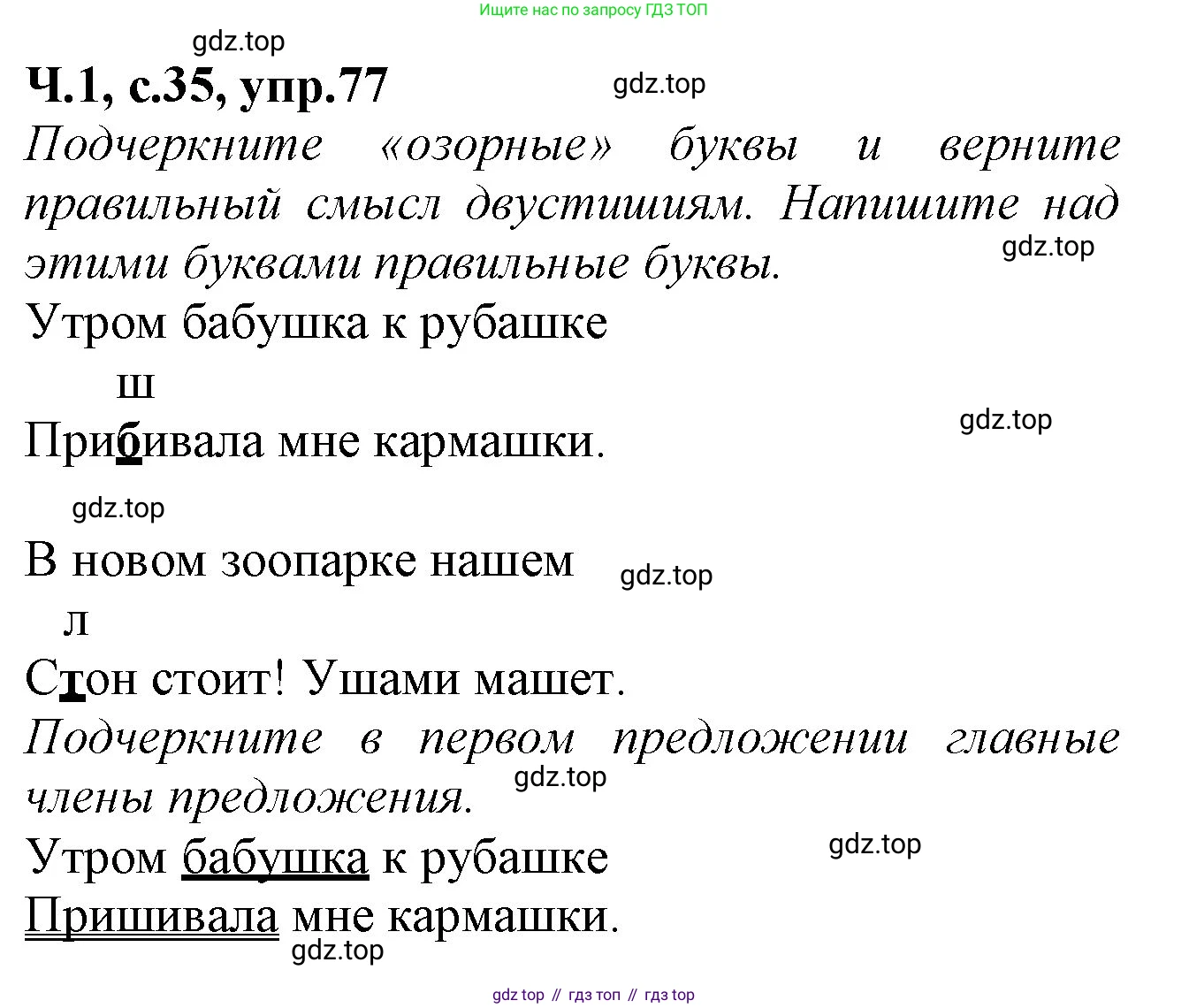 Ищите нас по запросу ГДЗ ТОП

Ч.1, с.35, упр.77

Подчеркните «озорные» буквы и верните правильный смысл двустишиям. Напишите над этими буквами правильные буквы.

Утром бабушка к рубашке

ш

Прибивала мне кармашки.

В новом зоопарке нашем

л

Стон стоит! Ушами машет.

Подчеркните в первом предложении главные члены предложения.

Утром бабушка к рубашке

Пришивала мне кармашки.

gdz top // гдз топ // гдз top

gdz.top